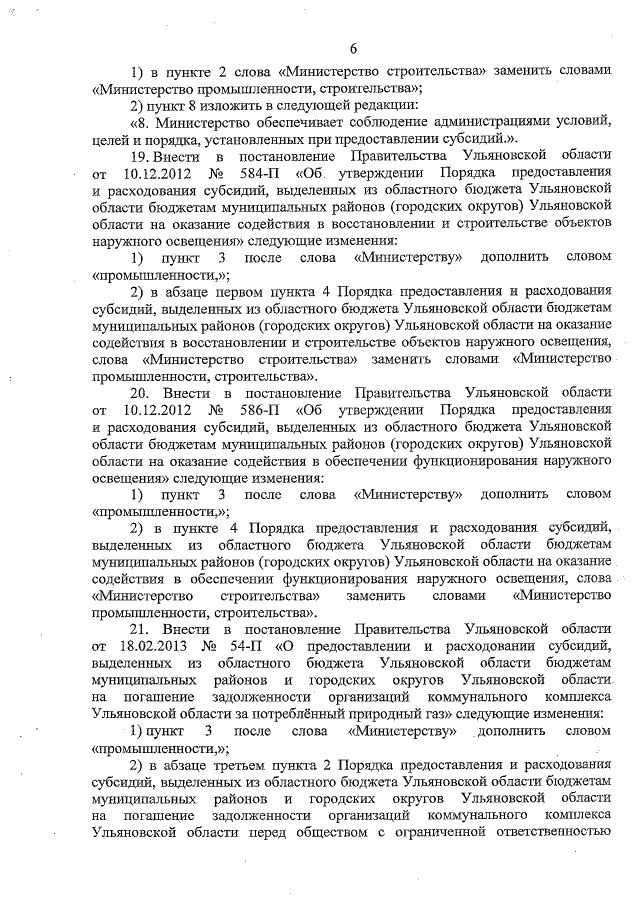 6

1) в пункте 2 слова «Министерство строительства» заменить словами «Министерство промышленности, строительства»;

2) пункт 8 изложить в следующей редакции:

«8. Министерство обеспечивает соблюдение администрациями условий, целей и порядка, установленных при предоставлении субсидий.».

19. Внести в постановление Правительства Ульяновской области от 10.12.2012 № 584-П «Об утверждении Порядка предоставления и расходования субсидий, выделенных из областного бюджета Ульяновской области бюджетам муниципальных районов (городских округов) Ульяновской области на оказание содействия в восстановлении и строительстве объектов наружного освещения» следующие изменения:

1) пункт 3 после слова «Министерству» дополнить словом «промышленности,»;

2) в абзаце первом пункта 4 Порядка предоставления и расходования субсидий, выделенных из областного бюджета Ульяновской области бюджетам муниципальных районов (городских округов) Ульяновской области на оказание содействия в восстановлении и строительстве объектов наружного освещения, слова «Министерство строительства» заменить словами «Министерство промышленности, строительства».

20. Внести в постановление Правительства Ульяновской области от 10.12.2012 № 586-П «Об утверждении Порядка предоставления и расходования субсидий, выделенных из областного бюджета Ульяновской области бюджетам муниципальных районов (городских округов) Ульяновской области на оказание содействия в обеспечении функционирования наружного освещения» следующие изменения:

1) пункт 3 после слова «Министерству» дополнить словом «промышленности,»;

2) в пункте 4 Порядка предоставления и расходования субсидий, выделенных из областного бюджета Ульяновской области бюджетам муниципальных районов (городских округов) Ульяновской области на оказание содействия в обеспечении функционирования наружного освещения, слова «Министерство строительства» заменить словами «Министерство промышленности, строительства».

21. Внести в постановление Правительства Ульяновской области от 18.02.2013 № 54-П «О предоставлении и расходовании субсидий, выделенных из областного бюджета Ульяновской области бюджетам муниципальных районов и городских округов Ульяновской области на погашение задолженности организаций коммунального комплекса Ульяновской области за потреблённый природный газ» следующие изменения:

1) пункт 3 после слова «Министерству» дополнить словом «промышленности,»;

2) в абзаце третьем пункта 2 Порядка предоставления и расходования субсидий, выделенных из областного бюджета Ульяновской области бюджетам муниципальных районов и городских округов Ульяновской области на погашение задолженности организаций коммунального комплекса Ульяновской области перед обществом с ограниченной ответственностью